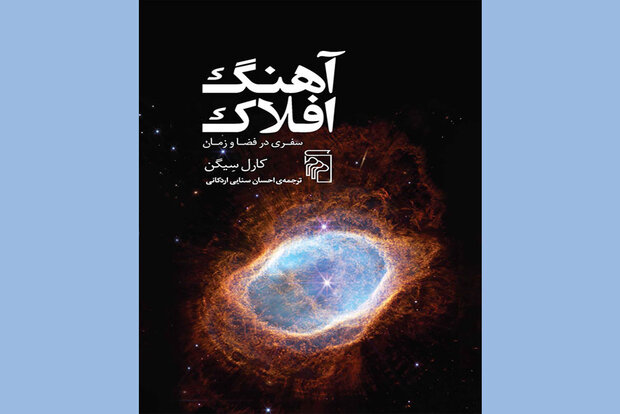 آهنگ
افلاک
سفری در فضا و زمان

کارل سِیگن
ترجمه‌ی احسان سنایی اردکانی